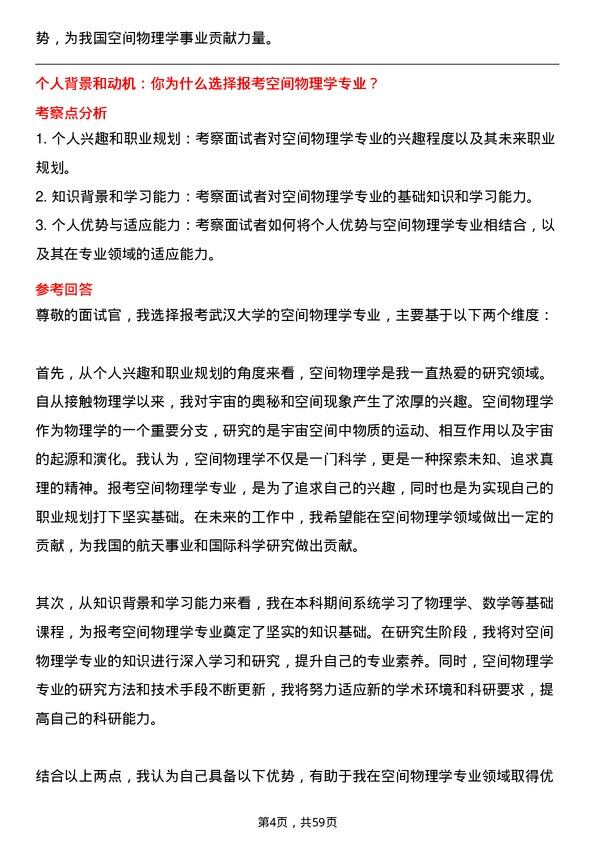 势，为我国空间物理学事业贡献力量。

个人背景和动机：你为什么选择报考空间物理学专业？

考察点分析

1. 个人兴趣和职业规划：考察面试者对空间物理学专业的兴趣程度以及其未来职业规划。

2. 知识背景和学习能力：考察面试者对空间物理学专业的基础知识和学习能力。

3. 个人优势与适应能力：考察面试者如何将个人优势与空间物理学专业相结合，以及其在专业领域的适应能力。

参考回答

尊敬的面试官，我选择报考武汉大学的空间物理学专业，主要基于以下两个维度：

首先，从个人兴趣和职业规划的角度来看，空间物理学是我一直热爱的研究领域。自从接触物理学以来，我对宇宙的奥秘和空间现象产生了浓厚的兴趣。空间物理学作为物理学的一个重要分支，研究的是宇宙空间中物质的运动、相互作用以及宇宙的起源和演化。我认为，空间物理学不仅是一门科学，更是一种探索未知、追求真理的精神。报考空间物理学专业，是为了追求自己的兴趣，同时也是为实现自己的职业规划打下坚实基础。在未来的工作中，我希望能在空间物理学领域做出一定的贡献，为我国的航天事业和国际科学研究做出贡献。

其次，从知识背景和学习能力来看，我在本科期间系统学习了物理学、数学等基础课程，为报考空间物理学专业奠定了坚实的知识基础。在研究生阶段，我将对空间物理学专业的知识进行深入学习和研究，提升自己的专业素养。同时，空间物理学专业的研究方法和技术手段不断更新，我将努力适应新的学术环境和科研要求，提高自己的科研能力。

结合以上两点，我认为自己具备以下优势，有助于我在空间物理学专业领域取得优

第4页，共59页